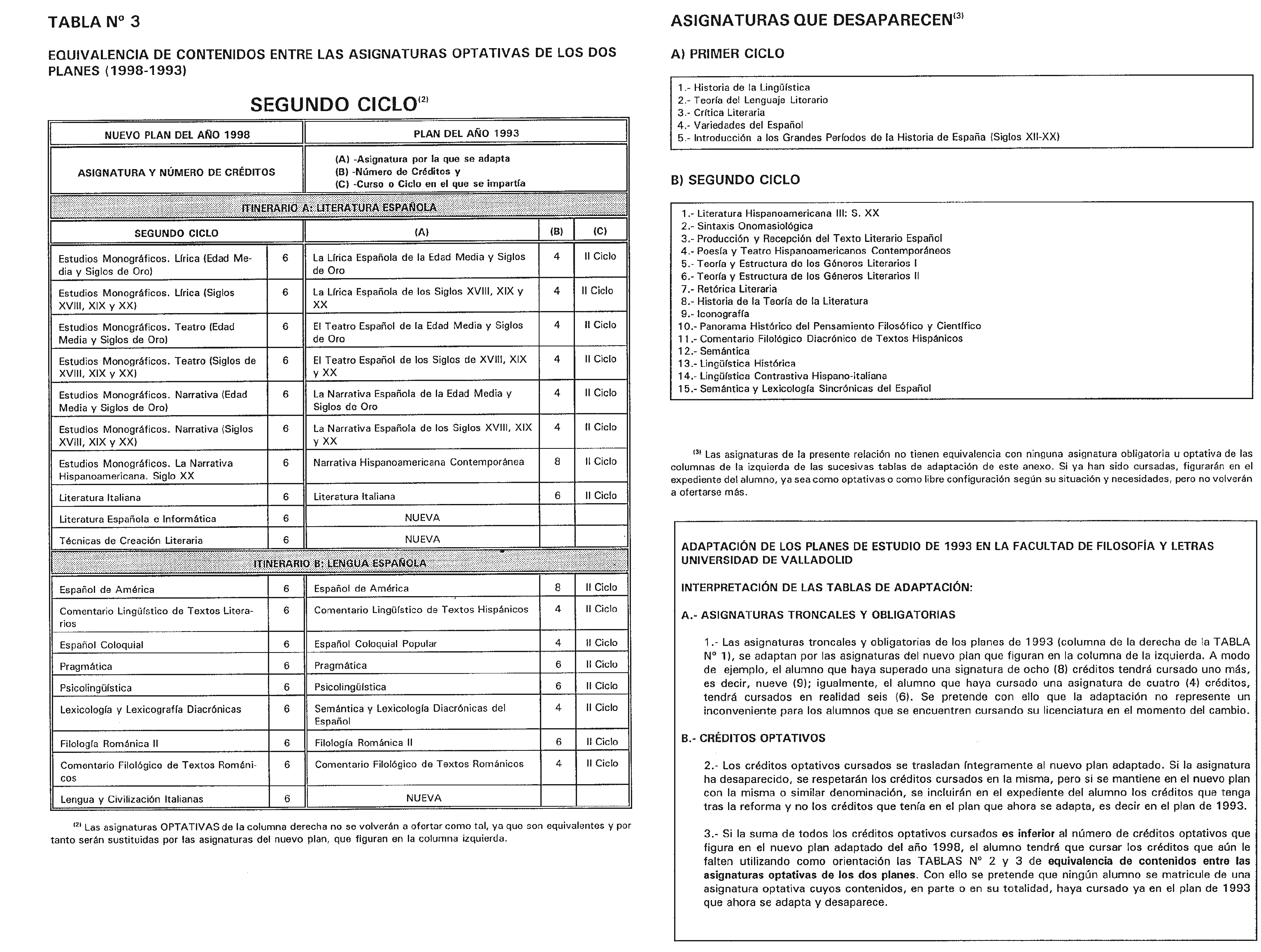 TABLA Nº 3

EQUIVALENCIA DE CONTENIDOS ENTRE LAS ASIGNATURAS OPTATIVAS DE LOS DOS PLANES (1998-1993)

SEGUNDO CICLO$^{(2)}$

| NUEVO PLAN DEL AÑO 1998 | | PLAN DEL AÑO 1993 | | |
|---|---|---|---|---|
| ASIGNATURA Y NÚMERO DE CRÉDITOS | | (A) -Asignatura por la que se adapta (B) -Número de Créditos y (C) -Curso o Ciclo en el que se impartía | | |
| ITINERARIO A: LITERATURA ESPAÑOLA | | | | |
| SEGUNDO CICLO | | (A) | (B) | (C) |
| Estudios Monográficos. Lírica (Edad Media y Siglos de Oro) | 6 | La Lírica Española de la Edad Media y Siglos de Oro | 4 | II Ciclo |
| Estudios Monográficos. Lírica (Siglos XVIII, XIX y XX) | 6 | La Lírica Española de los Siglos XVIII, XIX y XX | 4 | II Ciclo |
| Estudios Monográficos. Teatro (Edad Media y Siglos de Oro) | 6 | El Teatro Español de la Edad Media y Siglos de Oro | 4 | II Ciclo |
| Estudios Monográficos. Teatro (Siglos de XVIII, XIX y XX) | 6 | El Teatro Español de los Siglos de XVIII, XIX y XX | 4 | II Ciclo |
| Estudios Monográficos. Narrativa (Edad Media y Siglos de Oro) | 6 | La Narrativa Española de la Edad Media y Siglos de Oro | 4 | II Ciclo |
| Estudios Monográficos. Narrativa (Siglos XVIII, XIX y XX) | 6 | La Narrativa Española de los Siglos XVIII, XIX y XX | 4 | II Ciclo |
| Estudios Monográficos. La Narrativa Hispanoamericana. Siglo XX | 6 | Narrativa Hispanoamericana Contemporánea | 8 | II Ciclo |
| Literatura Italiana | 6 | Literatura Italiana | 6 | II Ciclo |
| Literatura Española e Informática | 6 | NUEVA | | |
| Técnicas de Creación Literaria | 6 | NUEVA | | |
| ITINERARIO B: LENGUA ESPAÑOLA | | | | |
| Español de América | 6 | Español de América | 8 | II Ciclo |
| Comentario Lingüístico de Textos Literarios | 6 | Comentario Lingüístico de Textos Hispánicos | 4 | II Ciclo |
| Español Coloquial | 6 | Español Coloquial Popular | 4 | II Ciclo |
| Pragmática | 6 | Pragmática | 6 | II Ciclo |
| Psicolingüística | 6 | Psicolingüística | 6 | II Ciclo |
| Lexicología y Lexicografía Diacrónicas | 6 | Semántica y Lexicología Diacrónicas del Español | 4 | II Ciclo |
| Filología Románica II | 6 | Filología Románica II | 6 | II Ciclo |
| Comentario Filológico de Textos Románicos | 6 | Comentario Filológico de Textos Románicos | 4 | II Ciclo |
| Lengua y Civilización Italianas | 6 | NUEVA | | |

$^{(2)}$ Las asignaturas OPTATIVAS de la columna derecha no se volverán a ofertar como tal, ya que son equivalentes y por tanto serán sustituidas por las asignaturas del nuevo plan, que figuran en la columna izquierda.

ASIGNATURAS QUE DESAPARECEN$^{(3)}$

A) PRIMER CICLO

1.- Historia de la Lingüística
2.- Teoría del Lenguaje Literario
3.- Crítica Literaria
4.- Variedades del Español
5.- Introducción a los Grandes Períodos de la Historia de España (Siglos XII-XX)

B) SEGUNDO CICLO

1.- Literatura Hispanoamericana III: S. XX
2.- Sintaxis Onomasiológica
3.- Producción y Recepción del Texto Literario Español
4.- Poesía y Teatro Hispanoamericanos Contemporáneos
5.- Teoría y Estructura de los Géneros Literarios I
6.- Teoría y Estructura de los Géneros Literarios II
7.- Retórica Literaria
8.- Historia de la Teoría de la Literatura
9.- Iconografía
10.- Panorama Histórico del Pensamiento Filosófico y Científico
11.- Comentario Filológico Diacrónico de Textos Hispánicos
12.- Semántica
13.- Lingüística Histórica
14.- Lingüística Contrastiva Hispano-italiana
15.- Semántica y Lexicología Sincrónicas del Español

$^{(3)}$ Las asignaturas de la presente relación no tienen equivalencia con ninguna asignatura obligatoria u optativa de las columnas de la izquierda de las sucesivas tablas de adaptación de este anexo. Si ya han sido cursadas, figurarán en el expediente del alumno, ya sea como optativas o como libre configuración según su situación y necesidades, pero no volverán a ofertarse más.

ADAPTACIÓN DE LOS PLANES DE ESTUDIO DE 1993 EN LA FACULTAD DE FILOSOFÍA Y LETRAS UNIVERSIDAD DE VALLADOLID

INTERPRETACIÓN DE LAS TABLAS DE ADAPTACIÓN:

A.- ASIGNATURAS TRONCALES Y OBLIGATORIAS

1.- Las asignaturas troncales y obligatorias de los planes de 1993 (columna de la derecha de la TABLA Nº 1), se adaptan por las asignaturas del nuevo plan que figuran en la columna de la izquierda. A modo de ejemplo, el alumno que haya superado una signatura de ocho (8) créditos tendrá cursado uno más, es decir, nueve (9); igualmente, el alumno que haya cursado una asignatura de cuatro (4) créditos, tendrá cursados en realidad seis (6). Se pretende con ello que la adaptación no represente un inconveniente para los alumnos que se encuentren cursando su licenciatura en el momento del cambio.

B.- CRÉDITOS OPTATIVOS

2.- Los créditos optativos cursados se trasladan íntegramente al nuevo plan adaptado. Si la asignatura ha desaparecido, se respetarán los créditos cursados en la misma, pero si se mantiene en el nuevo plan con la misma o similar denominación, se incluirán en el expediente del alumno los créditos que tenga tras la reforma y no los créditos que tenía en el plan que ahora se adapta, es decir en el plan de 1993.

3.- Si la suma de todos los créditos optativos cursados es inferior al número de créditos optativos que figura en el nuevo plan adaptado del año 1998, el alumno tendrá que cursar los créditos que aún le falten utilizando como orientación las TABLAS Nº 2 y 3 de equivalencia de contenidos entre las asignaturas optativas de los dos planes. Con ello se pretende que ningún alumno se matricule de una asignatura optativa cuyos contenidos, en parte o en su totalidad, haya cursado ya en el plan de 1993 que ahora se adapta y desaparece.